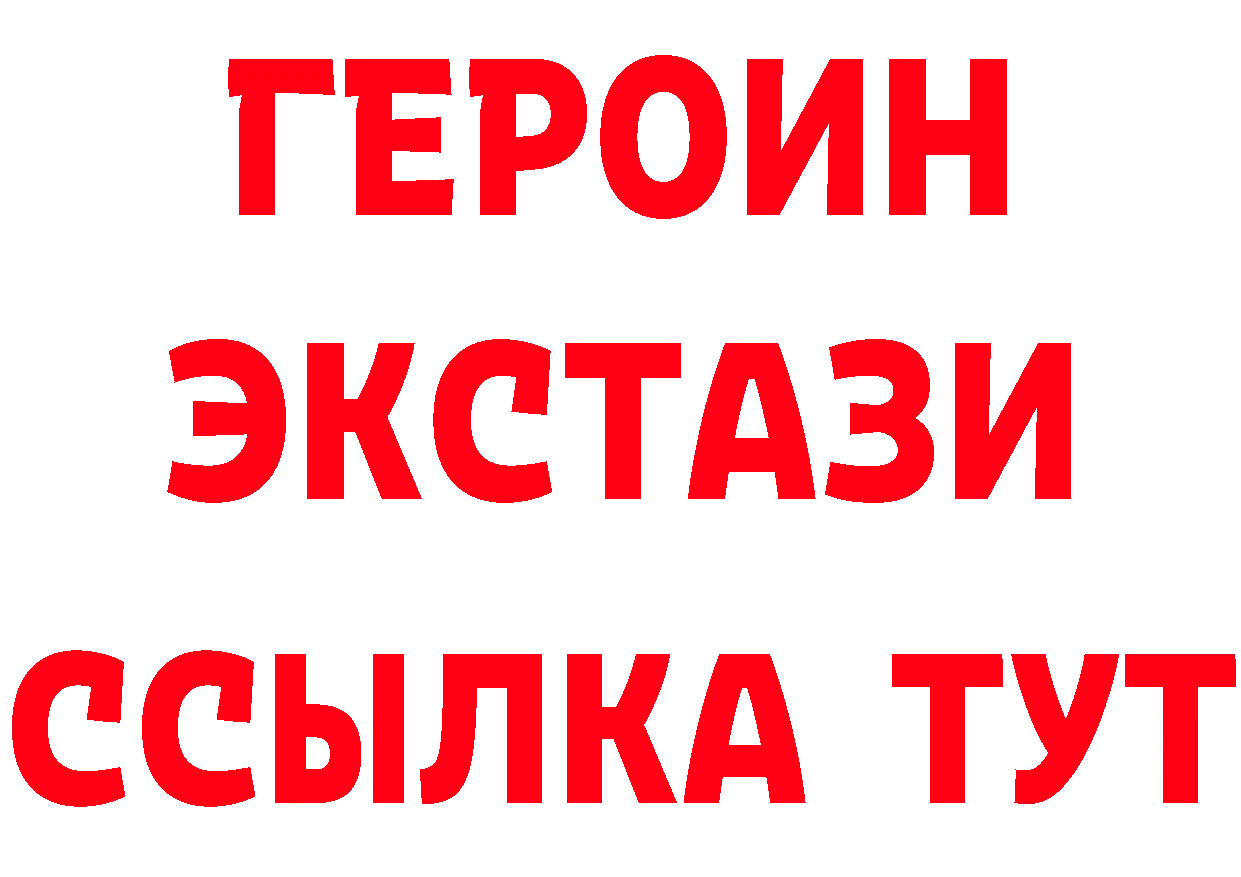 ГЕРОИН
ЭКСТАЗИ
ССЫЛКА ТУТ